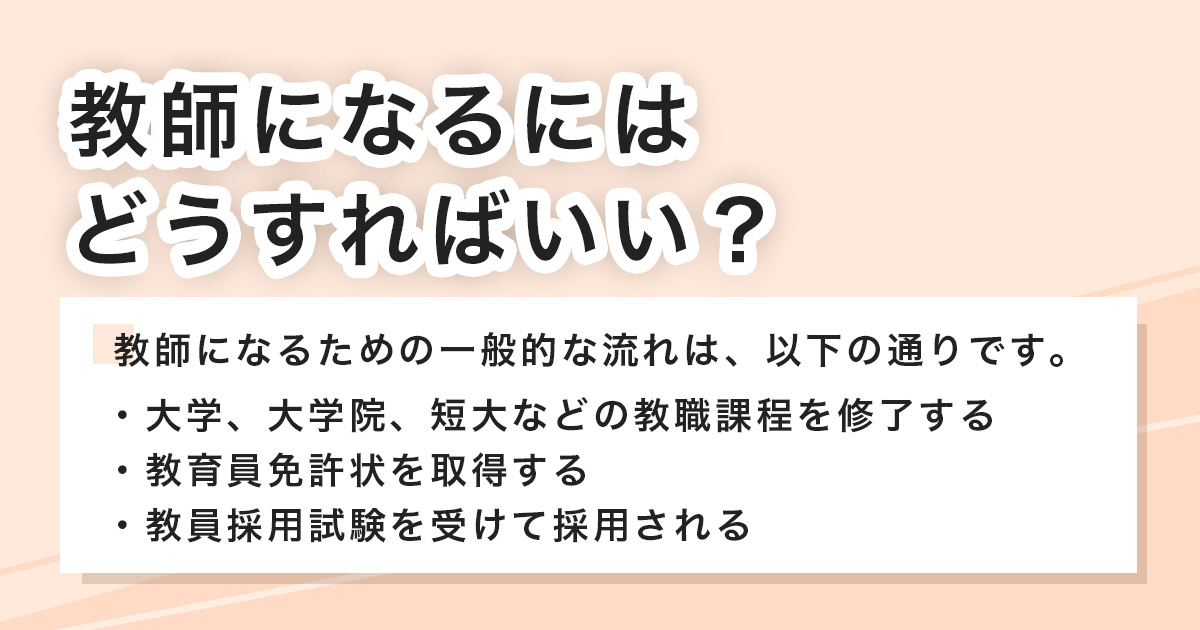 教師になるには
どうすればいい？

教師になるための一般的な流れは、以下の通りです。

・大学、大学院、短大などの教職課程を修了する
・教育員免許状を取得する
・教員採用試験を受けて採用される